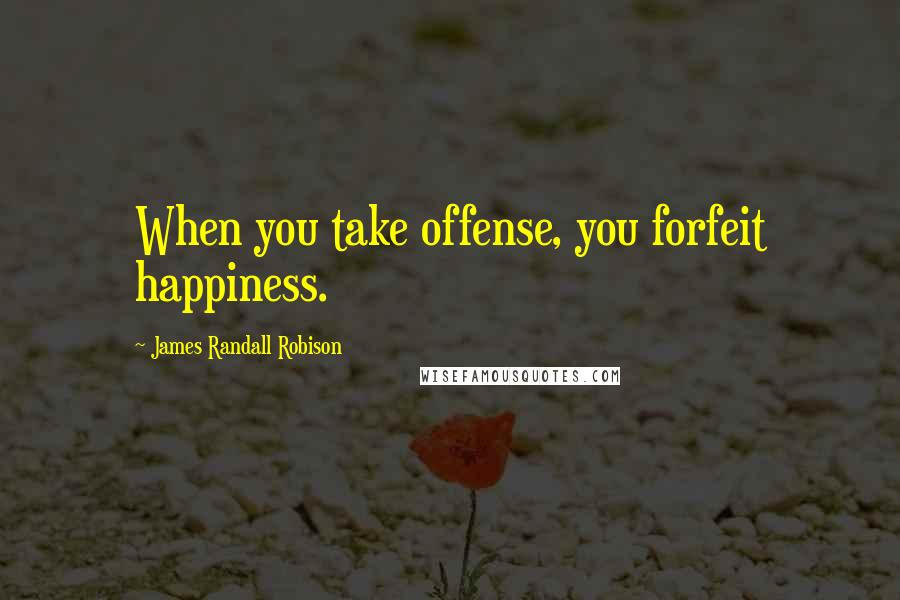 When you take offense, you forfeit happiness.

- James Randall Robison

WISEFAMOUSQUOTES.COM